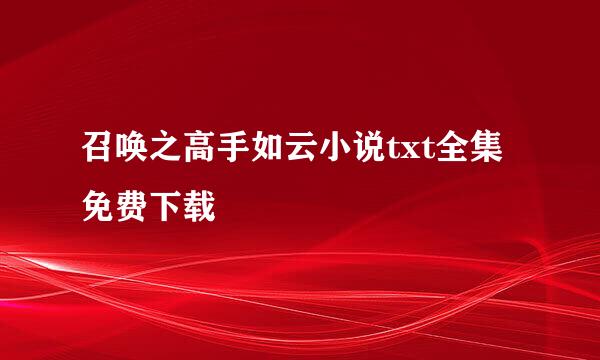 召唤之高手如云小说txt全集免费下载